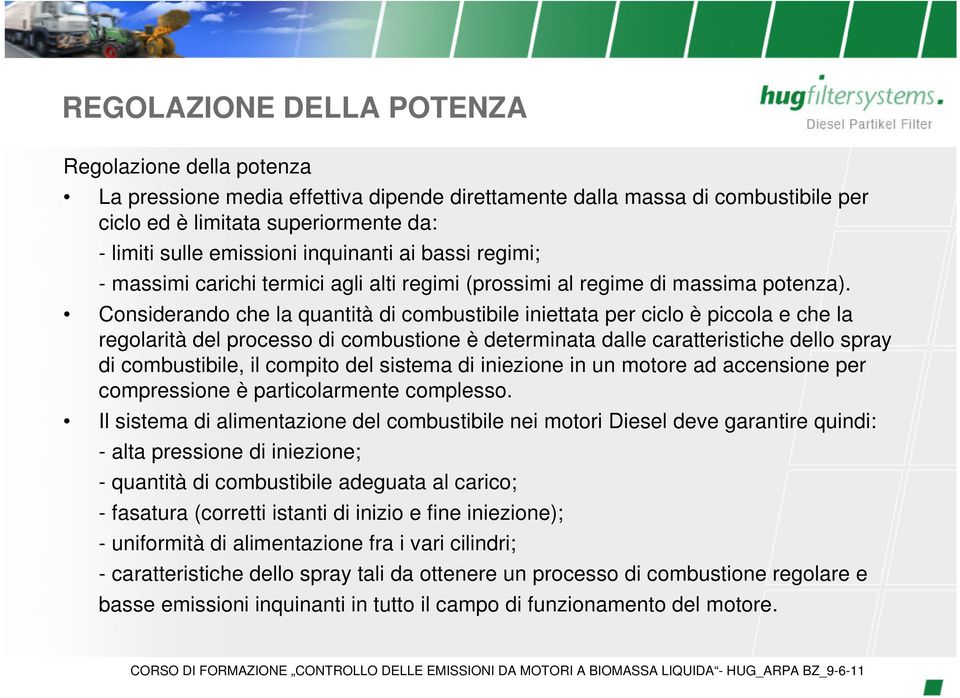 REGOLAZIONE DELLA POTENZA

hugfiltersystems.
Diesel Partikel Filter

Regolazione della potenza

• La pressione media effettiva dipende direttamente dalla massa di combustibile per ciclo ed è limitata superiormente da:
- limiti sulle emissioni inquinanti ai bassi regimi;
- massimi carichi termici agli alti regimi (prossimi al regime di massima potenza).

• Considerando che la quantità di combustibile iniettata per ciclo è piccola e che la regolarità del processo di combustione è determinata dalle caratteristiche dello spray di combustibile, il compito del sistema di iniezione in un motore ad accensione per compressione è particolarmente complesso.

• Il sistema di alimentazione del combustibile nei motori Diesel deve garantire quindi:
- alta pressione di iniezione;
- quantità di combustibile adeguata al carico;
- fasatura (corretti istanti di inizio e fine iniezione);
- uniformità di alimentazione fra i vari cilindri;
- caratteristiche dello spray tali da ottenere un processo di combustione regolare e basse emissioni inquinanti in tutto il campo di funzionamento del motore.

CORSO DI FORMAZIONE „CONTROLLO DELLE EMISSIONI DA MOTORI A BIOMASSA LIQUIDA“- HUG_ARPA BZ_9-6-11